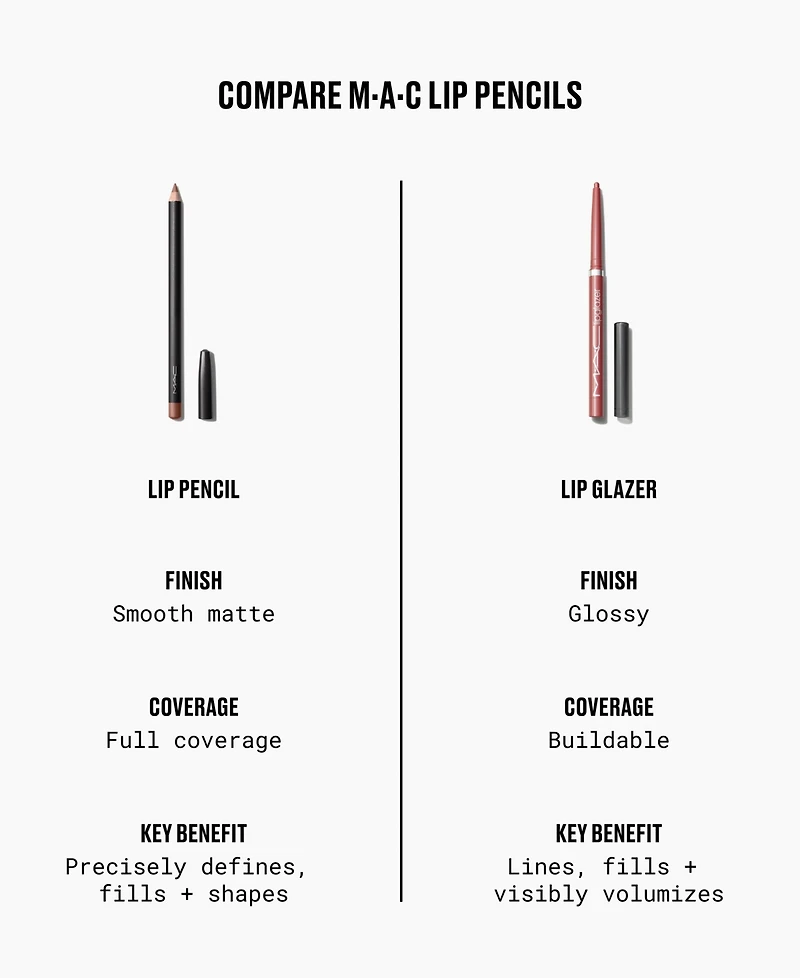 COMPARE M·A·C LIP PENCILS

M·A·C

LIP PENCIL

FINISH
Smooth matte

COVERAGE
Full coverage

KEY BENEFIT
Precisely defines, fills + shapes

M·A·C lipglazer

LIP GLAZER

FINISH
Glossy

COVERAGE
Buildable

KEY BENEFIT
Lines, fills + visibly volumizes